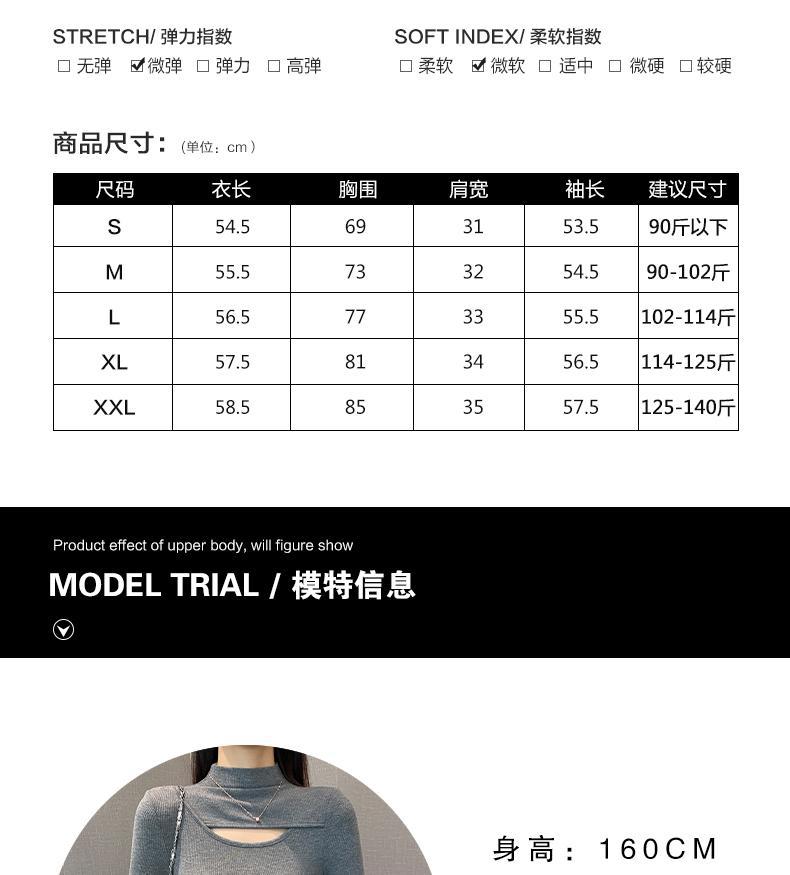 STRETCH/ 弹力指数
☐ 无弹 ☑ 微弹 ☐ 弹力 ☐ 高弹

SOFT INDEX/ 柔软指数
☐ 柔软 ☑ 微软 ☐ 适中 ☐ 微硬 ☐ 较硬

商品尺寸：(单位：cm)

| 尺码 | 衣长 | 胸围 | 肩宽 | 袖长 | 建议尺寸 |
|---|---|---|---|---|---|
| S | 54.5 | 69 | 31 | 53.5 | 90斤以下 |
| M | 55.5 | 73 | 32 | 54.5 | 90-102斤 |
| L | 56.5 | 77 | 33 | 55.5 | 102-114斤 |
| XL | 57.5 | 81 | 34 | 56.5 | 114-125斤 |
| XXL | 58.5 | 85 | 35 | 57.5 | 125-140斤 |

Product effect of upper body, will figure show

MODEL TRIAL / 模特信息

身高：160CM